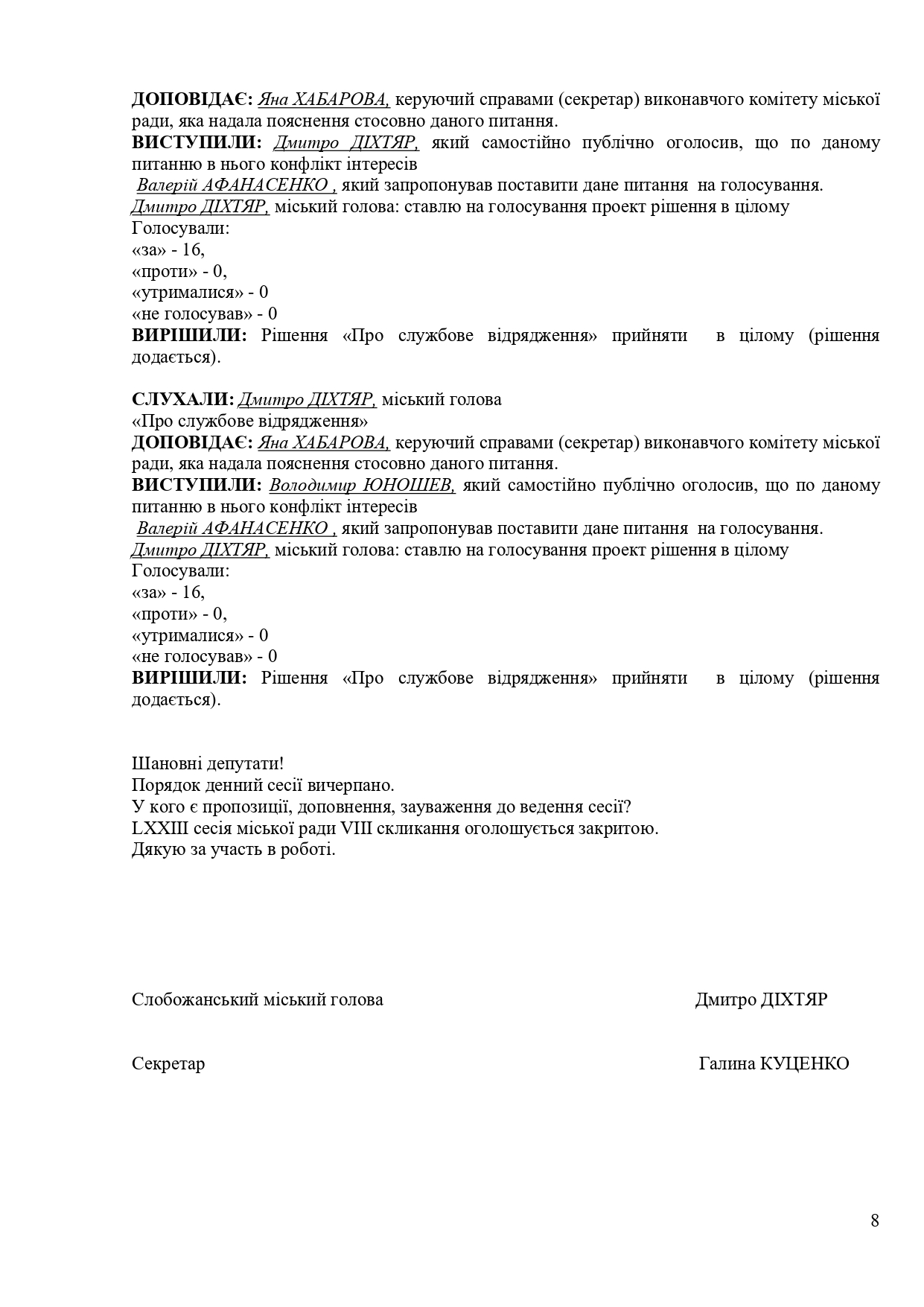 ДОПОВІДАЄ: Яна ХАБАРОВА, керуючий справами (секретар) виконавчого комітету міської ради, яка надала пояснення стосовно даного питання.
ВИСТУПИЛИ: Дмитро ДІХТЯР, який самостійно публічно оголосив, що по даному питанню в нього конфлікт інтересів
Валерій АФАНАСЕНКО , який запропонував поставити дане питання на голосування.
Дмитро ДІХТЯР, міський голова: ставлю на голосування проект рішення в цілому
Голосували:
«за» - 16,
«проти» - 0,
«утрималися» - 0
«не голосував» - 0
ВИРІШИЛИ: Рішення «Про службове відрядження» прийняти в цілому (рішення додається).

СЛУХАЛИ: Дмитро ДІХТЯР, міський голова
«Про службове відрядження»
ДОПОВІДАЄ: Яна ХАБАРОВА, керуючий справами (секретар) виконавчого комітету міської ради, яка надала пояснення стосовно даного питання.
ВИСТУПИЛИ: Володимир ЮНОШЕВ, який самостійно публічно оголосив, що по даному питанню в нього конфлікт інтересів
Валерій АФАНАСЕНКО , який запропонував поставити дане питання на голосування.
Дмитро ДІХТЯР, міський голова: ставлю на голосування проект рішення в цілому
Голосували:
«за» - 16,
«проти» - 0,
«утрималися» - 0
«не голосував» - 0
ВИРІШИЛИ: Рішення «Про службове відрядження» прийняти в цілому (рішення додається).

Шановні депутати!
Порядок денний сесії вичерпано.
У кого є пропозиції, доповнення, зауваження до ведення сесії?
LXXIII сесія міської ради VIII скликання оголошується закритою.
Дякую за участь в роботі.

Слобожанський міський голова Дмитро ДІХТЯР

Секретар Галина КУЦЕНКО

8